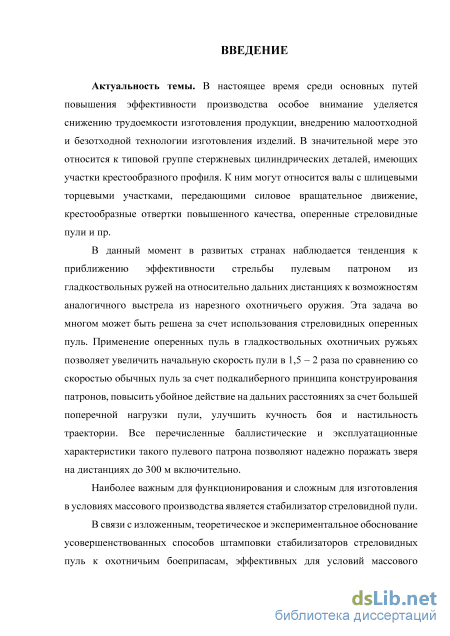 ВВЕДЕНИЕ

Актуальность темы. В настоящее время среди основных путей повышения эффективности производства особое внимание уделяется снижению трудоемкости изготовления продукции, внедрению малоотходной и безотходной технологии изготовления изделий. В значительной мере это относится к типовой группе стержневых цилиндрических деталей, имеющих участки крестообразного профиля. К ним могут относится валы с шлицевыми торцевыми участками, передающими силовое вращательное движение, крестообразные отвертки повышенного качества, оперенные стреловидные пули и пр.

В данный момент в развитых странах наблюдается тенденция к приближению эффективности стрельбы пулевым патроном из гладкоствольных ружей на относительно дальних дистанциях к возможностям аналогичного выстрела из нарезного охотничьего оружия. Эта задача во многом может быть решена за счет использования стреловидных оперенных пуль. Применение оперенных пуль в гладкоствольных охотничьих ружьях позволяет увеличить начальную скорость пули в 1,5 – 2 раза по сравнению со скоростью обычных пуль за счет подкалиберного принципа конструирования патронов, повысить убойное действие на дальних расстояниях за счет большей поперечной нагрузки пули, улучшить кучность боя и настильность траектории. Все перечисленные баллистические и эксплуатационные характеристики такого пулевого патрона позволяют надежно поражать зверя на дистанциях до 300 м включительно.

Наиболее важным для функционирования и сложным для изготовления в условиях массового производства является стабилизатор стреловидной пули.

В связи с изложенным, теоретическое и экспериментальное обоснование усовершенствованных способов штамповки стабилизаторов стреловидных пуль к охотничьим боеприпасам, эффективных для условий массового

dsLib.net
библиотека диссертаций